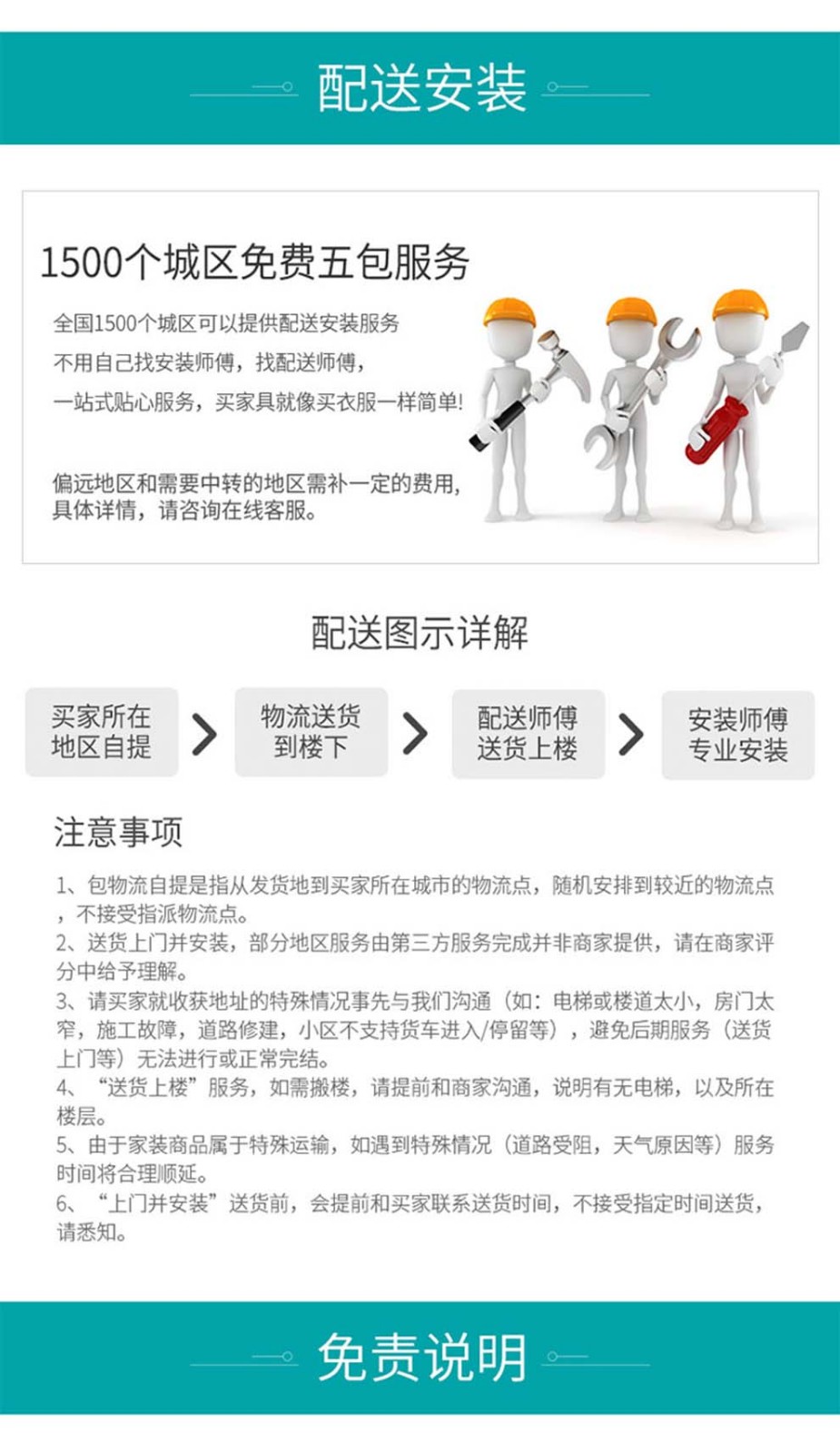 配送安装

1500个城区免费五包服务

全国1500个城区可以提供配送安装服务
不用自己找安装师傅，找配送师傅，
一站式贴心服务，买家具就像买衣服一样简单!

偏远地区和需要中转的地区需补一定的费用，具体详情，请咨询在线客服。

配送图示详解

买家所在地区自提

物流送货到楼下

配送师傅送货上楼

安装师傅专业安装

注意事项

1、包物流自提是指从发货地到买家所在城市的物流点，随机安排到较近的物流点，不接受指派物流点。
2、送货上门并安装，部分地区服务由第三方服务完成并非商家提供，请在商家评分中给予理解。
3、请买家就收获地址的特殊情况事先与我们沟通（如：电梯或楼道太小，房门太窄，施工故障，道路修建，小区不支持货车进入/停留等），避免后期服务（送货上门等）无法进行或正常完结。
4、“送货上楼”服务，如需搬楼，请提前和商家沟通，说明有无电梯，以及所在楼层。
5、由于家装商品属于特殊运输，如遇到特殊情况（道路受阻，天气原因等）服务时间将合理顺延。
6、“上门并安装”送货前，会提前和买家联系送货时间，不接受指定时间送货，请悉知。

免责说明